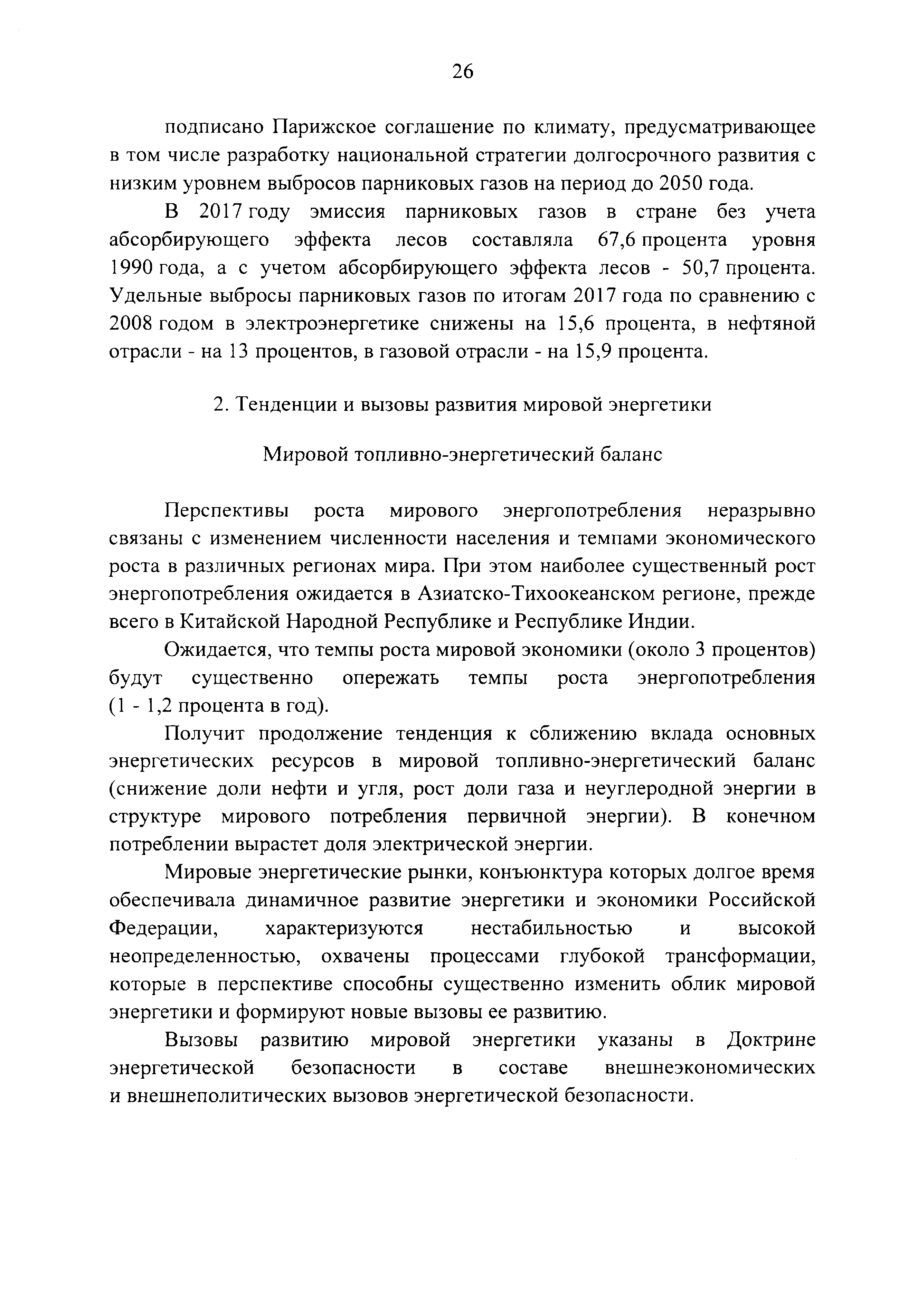 26

подписано Парижское соглашение по климату, предусматривающее в том числе разработку национальной стратегии долгосрочного развития с низким уровнем выбросов парниковых газов на период до 2050 года.

В 2017 году эмиссия парниковых газов в стране без учета абсорбирующего эффекта лесов составляла 67,6 процента уровня 1990 года, а с учетом абсорбирующего эффекта лесов - 50,7 процента. Удельные выбросы парниковых газов по итогам 2017 года по сравнению с 2008 годом в электроэнергетике снижены на 15,6 процента, в нефтяной отрасли - на 13 процентов, в газовой отрасли - на 15,9 процента.

2. Тенденции и вызовы развития мировой энергетики

Мировой топливно-энергетический баланс

Перспективы роста мирового энергопотребления неразрывно связаны с изменением численности населения и темпами экономического роста в различных регионах мира. При этом наиболее существенный рост энергопотребления ожидается в Азиатско-Тихоокеанском регионе, прежде всего в Китайской Народной Республике и Республике Индии.

Ожидается, что темпы роста мировой экономики (около 3 процентов) будут существенно опережать темпы роста энергопотребления (1 - 1,2 процента в год).

Получит продолжение тенденция к сближению вклада основных энергетических ресурсов в мировой топливно-энергетический баланс (снижение доли нефти и угля, рост доли газа и неуглеродной энергии в структуре мирового потребления первичной энергии). В конечном потреблении вырастет доля электрической энергии.

Мировые энергетические рынки, конъюнктура которых долгое время обеспечивала динамичное развитие энергетики и экономики Российской Федерации, характеризуются нестабильностью и высокой неопределенностью, охвачены процессами глубокой трансформации, которые в перспективе способны существенно изменить облик мировой энергетики и формируют новые вызовы ее развитию.

Вызовы развитию мировой энергетики указаны в Доктрине энергетической безопасности в составе внешнеэкономических и внешнеполитических вызовов энергетической безопасности.